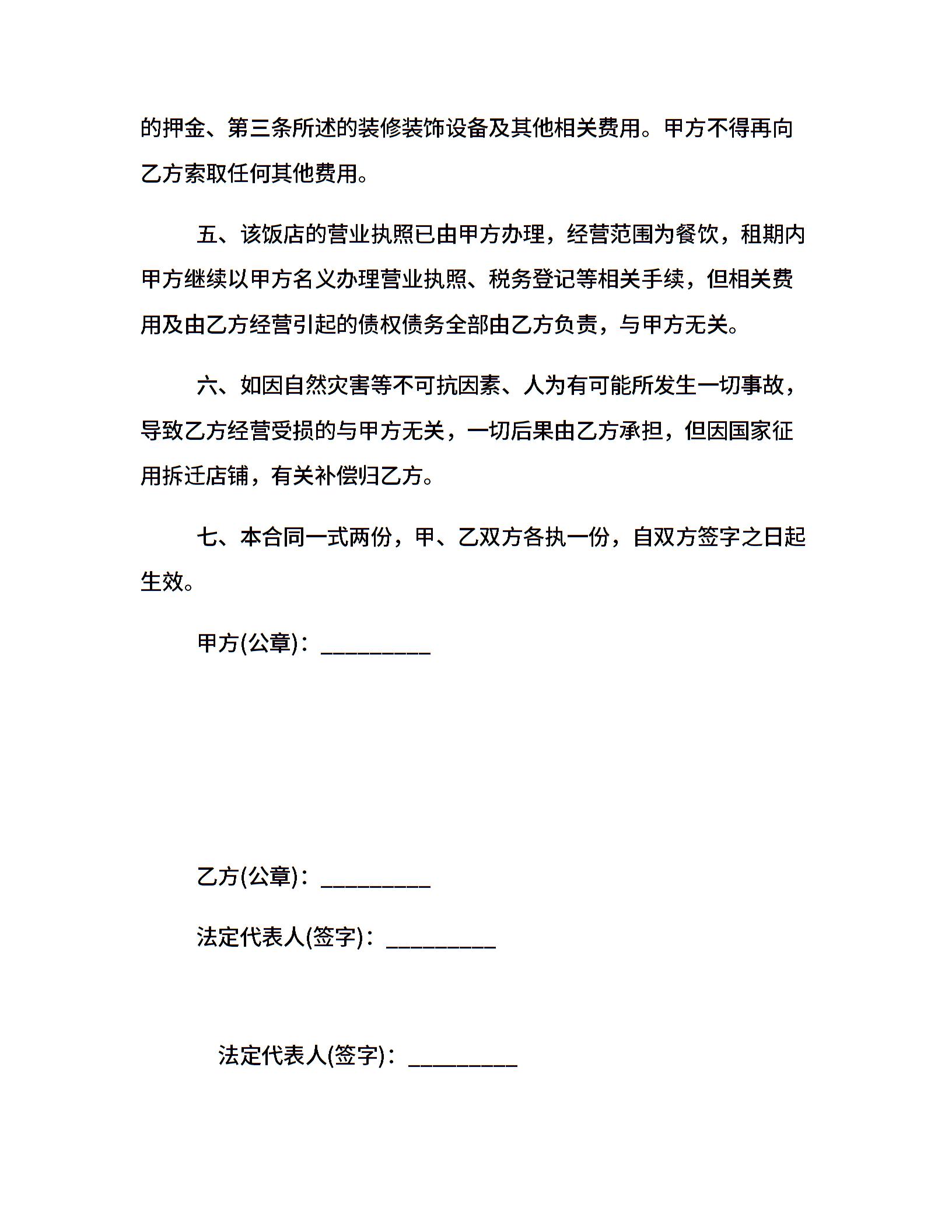 的押金、第三条所述的装修装饰设备及其他相关费用。甲方不得再向乙方索取任何其他费用。

五、该饭店的营业执照已由甲方办理，经营范围为餐饮，租期内甲方继续以甲方名义办理营业执照、税务登记等相关手续，但相关费用及由乙方经营引起的债权债务全部由乙方负责，与甲方无关。

六、如因自然灾害等不可抗因素、人为有可能所发生一切事故，导致乙方经营受损的与甲方无关，一切后果由乙方承担，但因国家征用拆迁店铺，有关补偿归乙方。

七、本合同一式两份，甲、乙双方各执一份，自双方签字之日起生效。

甲方(公章)：_________

乙方(公章)：_________

法定代表人(签字)：_________

法定代表人(签字)：_________